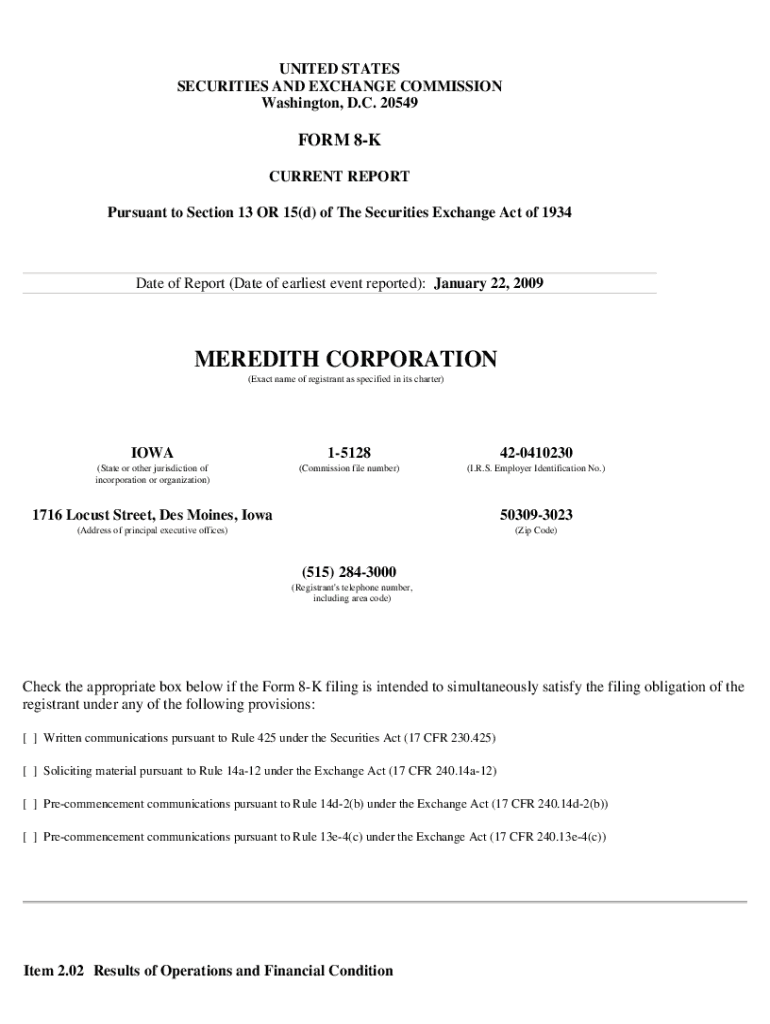 UNITED STATES
SECURITIES AND EXCHANGE COMMISSION
Washington, D.C. 20549

FORM 8-K

CURRENT REPORT

Pursuant to Section 13 OR 15(d) of The Securities Exchange Act of 1934

Date of Report (Date of earliest event reported): January 22, 2009

MEREDITH CORPORATION
(Exact name of registrant as specified in its charter)

IOWA
(State or other jurisdiction of incorporation or organization)

1-5128
(Commission file number)

42-0410230
(I.R.S. Employer Identification No.)

1716 Locust Street, Des Moines, Iowa
(Address of principal executive offices)

50309-3023
(Zip Code)

(515) 284-3000
(Registrant's telephone number, including area code)

Check the appropriate box below if the Form 8-K filing is intended to simultaneously satisfy the filing obligation of the registrant under any of the following provisions:

[ ] Written communications pursuant to Rule 425 under the Securities Act (17 CFR 230.425)

[ ] Soliciting material pursuant to Rule 14a-12 under the Exchange Act (17 CFR 240.14a-12)

[ ] Pre-commencement communications pursuant to Rule 14d-2(b) under the Exchange Act (17 CFR 240.14d-2(b))

[ ] Pre-commencement communications pursuant to Rule 13e-4(c) under the Exchange Act (17 CFR 240.13e-4(c))

Item 2.02 Results of Operations and Financial Condition